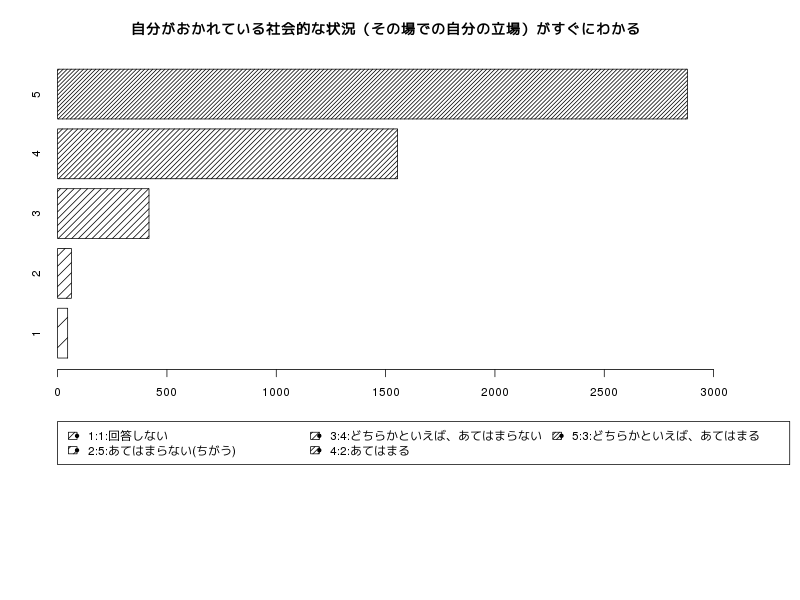 自分がおかれている社会的な状況（その場での自分の立場）がすぐにわかる

5
4
3
2
1

0
500
1000
1500
2000
2500
3000

1:1:回答しない
2:5:あてはまらない(ちがう)
3:4:どちらかといえば、あてはまらない
4:2:あてはまる
5:3:どちらかといえば、あてはまる